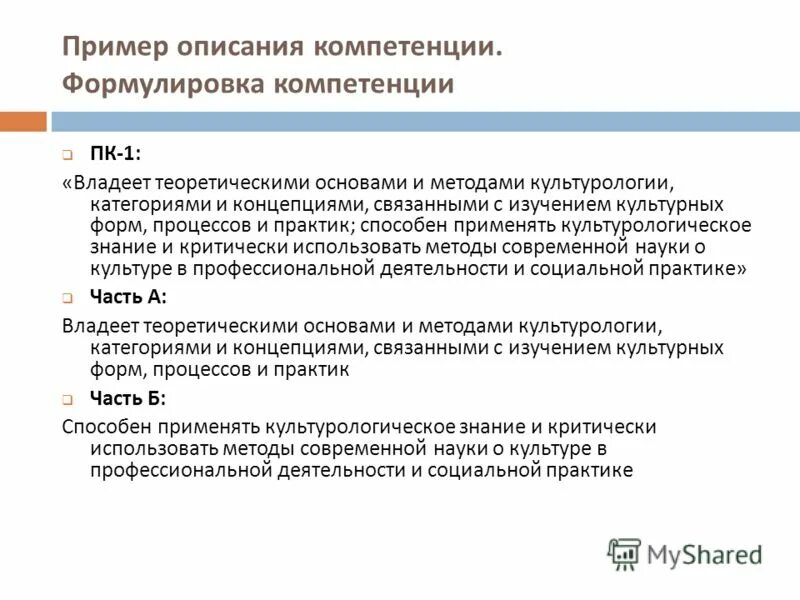 Пример описания компетенции.
Формулировка компетенции

ПК-1:

«Владеет теоретическими основами и методами культурологии, категориями и концепциями, связанными с изучением культурных форм, процессов и практик; способен применять культурологическое знание и критически использовать методы современной науки о культуре в профессиональной деятельности и социальной практике»

Часть А:

Владеет теоретическими основами и методами культурологии, категориями и концепциями, связанными с изучением культурных форм, процессов и практик

Часть Б:

Способен применять культурологическое знание и критически использовать методы современной науки о культуре в профессиональной деятельности и социальной практике

MyShared